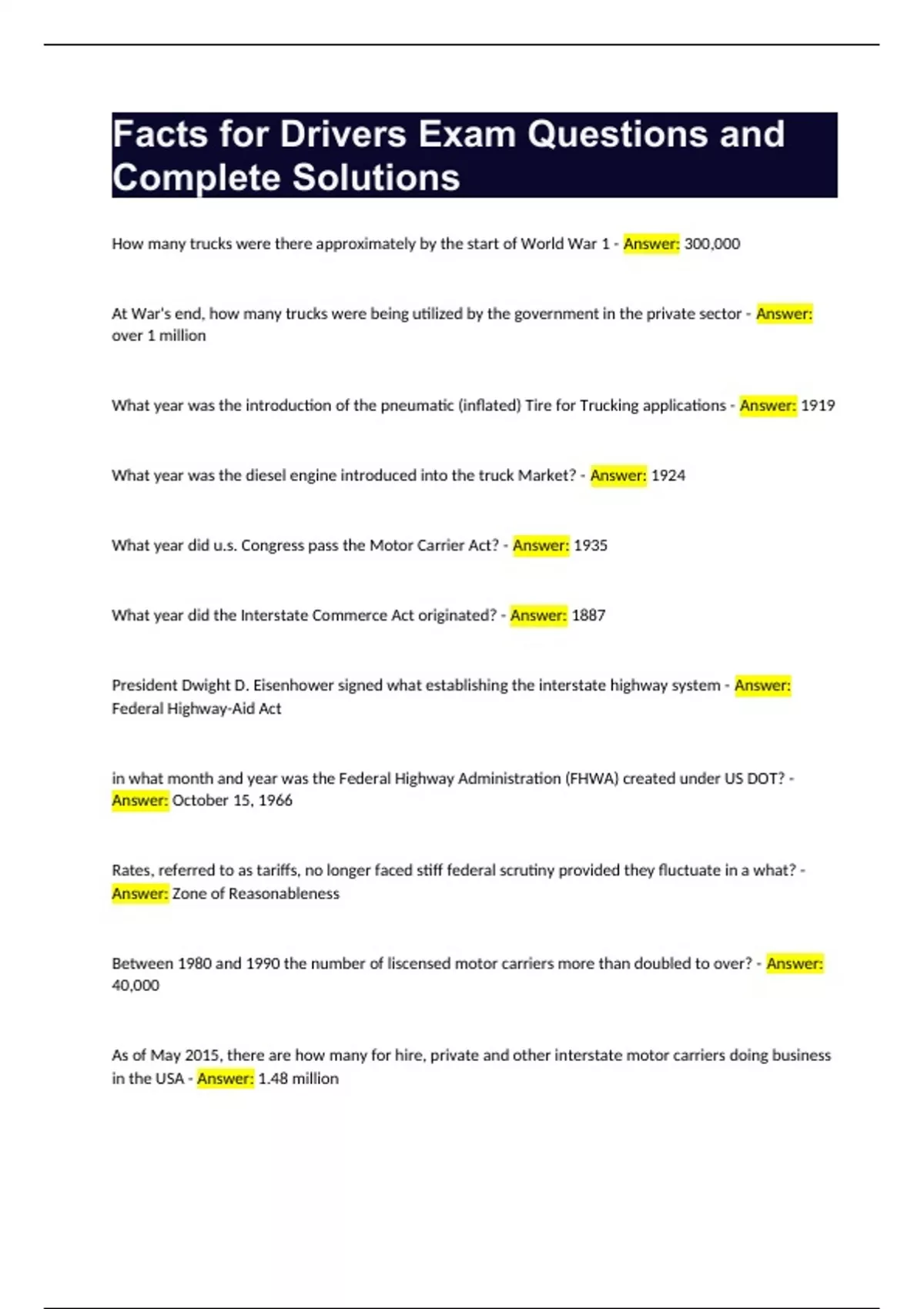 Facts for Drivers Exam Questions and Complete Solutions

How many trucks were there approximately by the start of World War 1 - Answer: 300,000

At War's end, how many trucks were being utilized by the government in the private sector - Answer: over 1 million

What year was the introduction of the pneumatic (inflated) Tire for Trucking applications - Answer: 1919

What year was the diesel engine introduced into the truck Market? - Answer: 1924

What year did u.s. Congress pass the Motor Carrier Act? - Answer: 1935

What year did the Interstate Commerce Act originated? - Answer: 1887

President Dwight D. Eisenhower signed what establishing the interstate highway system - Answer: Federal Highway-Aid Act

in what month and year was the Federal Highway Administration (FHWA) created under US DOT? - Answer: October 15, 1966

Rates, referred to as tariffs, no longer faced stiff federal scrutiny provided they fluctuate in a what? - Answer: Zone of Reasonableness

Between 1980 and 1990 the number of liscensed motor carriers more than doubled to over? - Answer: 40,000

As of May 2015, there are how many for hire, private and other interstate motor carriers doing business in the USA - Answer: 1.48 million